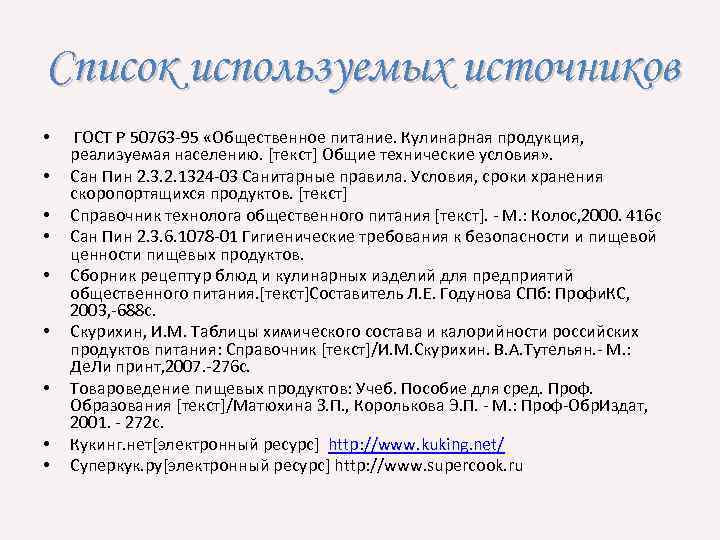 Список используемых источников

• ГОСТ Р 50763-95 «Общественное питание. Кулинарная продукция, реализуемая населению. [текст] Общие технические условия».
• Сан Пин 2.3.2.1324-03 Санитарные правила. Условия, сроки хранения скоропортящихся продуктов. [текст]
• Справочник технолога общественного питания [текст]. - М.: Колос,2000. 416с
• Сан Пин 2.3.6.1078-01 Гигиенические требования к безопасности и пищевой ценности пищевых продуктов.
• Сборник рецептур блюд и кулинарных изделий для предприятий общественного питания.[текст]Составитель Л.Е. Годунова СПб: ПрофиКС, 2003,-688с.
• Скурихин, И.М. Таблицы химического состава и калорийности российских продуктов питания: Справочник [текст]/И.М.Скурихин. В.А.Тутельян.- М.: ДеЛи принт,2007.-276с.
• Товароведение пищевых продуктов: Учеб. Пособие для сред. Проф. Образования [текст]/Матюхина З.П., Королькова Э.П. - М.: Проф-ОбрИздат, 2001. - 272с.
• Кукинг.нет[электронный ресурс] http://www.kuking.net/
• Суперкук.ру[электронный ресурс] http://www.supercook.ru